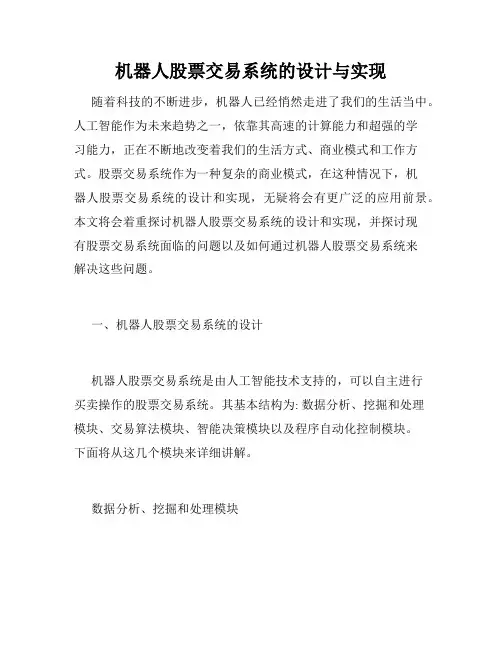 机器人股票交易系统的设计与实现

随着科技的不断进步，机器人已经悄然走进了我们的生活当中。人工智能作为未来趋势之一，依靠其高速的计算能力和超强的学习能力，正在不断地改变着我们的生活方式、商业模式和工作方式。股票交易系统作为一种复杂的商业模式，在这种情况下，机器人股票交易系统的设计和实现，无疑将会有更广泛的应用前景。本文将会着重探讨机器人股票交易系统的设计和实现，并探讨现有股票交易系统面临的问题以及如何通过机器人股票交易系统来解决这些问题。

一、机器人股票交易系统的设计

机器人股票交易系统是由人工智能技术支持的，可以自主进行买卖操作的股票交易系统。其基本结构为: 数据分析、挖掘和处理模块、交易算法模块、智能决策模块以及程序自动化控制模块。下面将从这几个模块来详细讲解。

数据分析、挖掘和处理模块